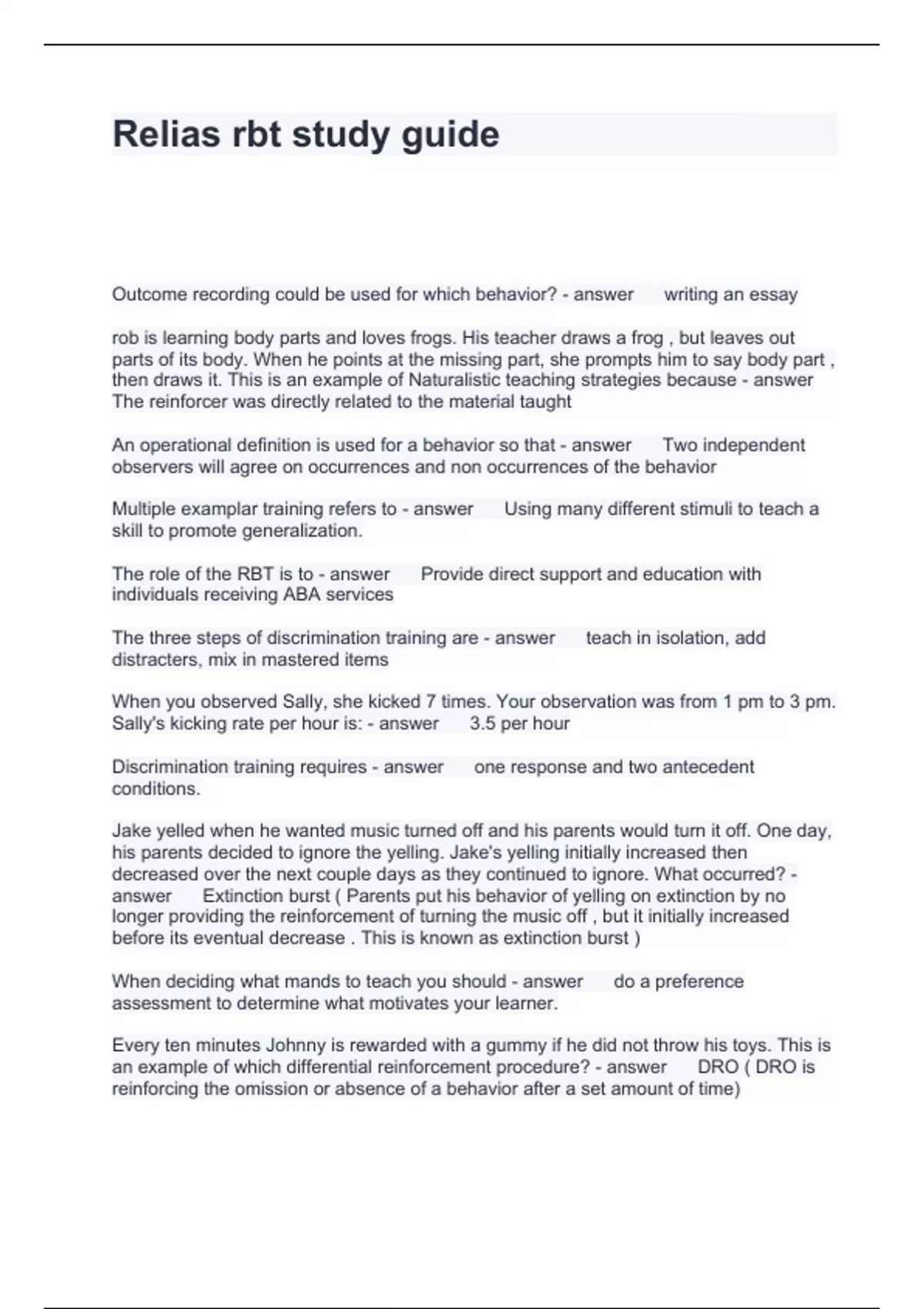 Relias rbt study guide

Outcome recording could be used for which behavior? - answer writing an essay

rob is learning body parts and loves frogs. His teacher draws a frog , but leaves out parts of its body. When he points at the missing part, she prompts him to say body part , then draws it. This is an example of Naturalistic teaching strategies because - answer The reinforcer was directly related to the material taught

An operational definition is used for a behavior so that - answer Two independent observers will agree on occurrences and non occurrences of the behavior

Multiple examplar training refers to - answer Using many different stimuli to teach a skill to promote generalization.

The role of the RBT is to - answer Provide direct support and education with individuals receiving ABA services

The three steps of discrimination training are - answer teach in isolation, add distracters, mix in mastered items

When you observed Sally, she kicked 7 times. Your observation was from 1 pm to 3 pm. Sally's kicking rate per hour is: - answer 3.5 per hour

Discrimination training requires - answer one response and two antecedent conditions.

Jake yelled when he wanted music turned off and his parents would turn it off. One day, his parents decided to ignore the yelling. Jake's yelling initially increased then decreased over the next couple days as they continued to ignore. What occurred? - answer Extinction burst ( Parents put his behavior of yelling on extinction by no longer providing the reinforcement of turning the music off , but it initially increased before its eventual decrease . This is known as extinction burst )

When deciding what mands to teach you should - answer do a preference assessment to determine what motivates your learner.

Every ten minutes Johnny is rewarded with a gummy if he did not throw his toys. This is an example of which differential reinforcement procedure? - answer DRO ( DRO is reinforcing the omission or absence of a behavior after a set amount of time)